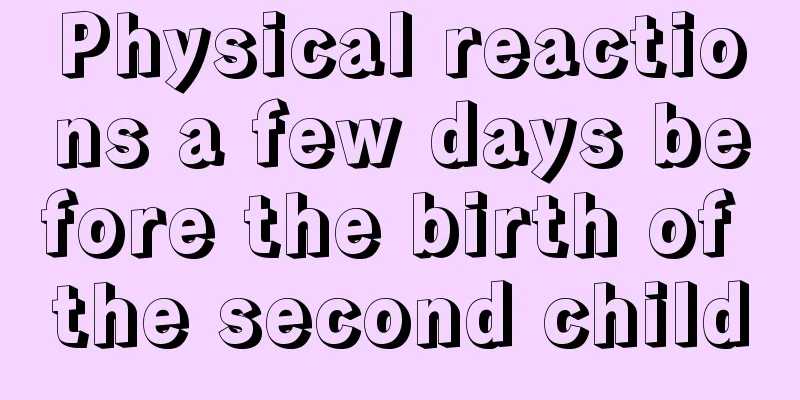 Physical reactions a few days before the birth of the second child